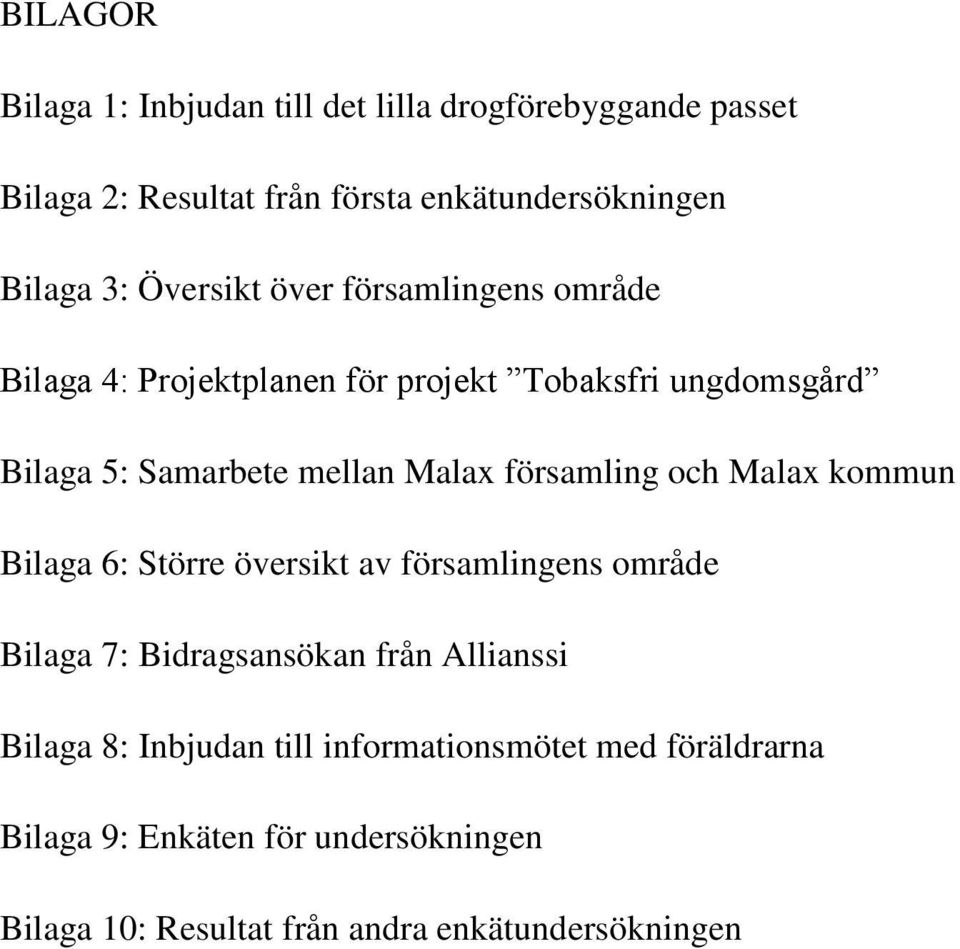 BILAGOR

Bilaga 1: Inbjudan till det lilla drogförebyggande passet

Bilaga 2: Resultat från första enkätundersökningen

Bilaga 3: Översikt över församlingens område

Bilaga 4: Projektplanen för projekt ”Tobaksfri ungdomsgård”

Bilaga 5: Samarbete mellan Malax församling och Malax kommun

Bilaga 6: Större översikt av församlingens område

Bilaga 7: Bidragsansökan från Allianssi

Bilaga 8: Inbjudan till informationsmötet med föräldrarna

Bilaga 9: Enkäten för undersökningen

Bilaga 10: Resultat från andra enkätundersökningen